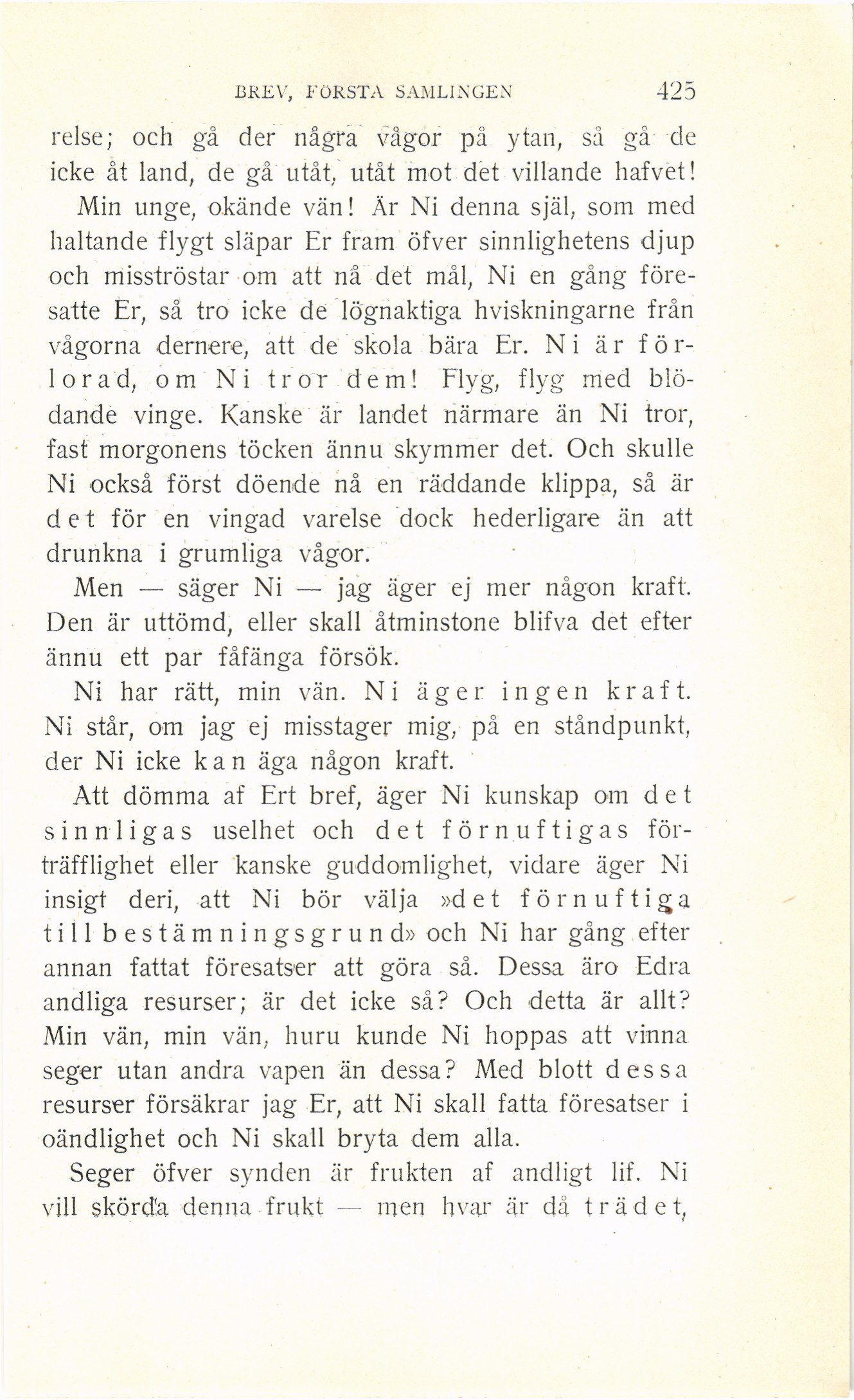 BREV, FÖRSTA SAMLINGEN 425

relse; och gå der några vågor på ytan, så gå de icke åt land, de gå utåt, utåt mot det villande hafvet!

Min unge, okände vän! Är Ni denna själ, som med haltande flygt släpar Er fram öfver sinnlighetens djup och misströstar om att nå det mål, Ni en gång föresatte Er, så tro icke de lögnaktiga hviskningarne från vågorna dernere, att de skola bära Er. Ni är förlorad, om Ni tror dem! Flyg, flyg med blödande vinge. Kanske är landet närmare än Ni tror, fast morgonens töcken ännu skymmer det. Och skulle Ni också först döende nå en räddande klippa, så är det för en vingad varelse dock hederligare än att drunkna i grumliga vågor.

Men — säger Ni — jag äger ej mer någon kraft. Den är uttömd, eller skall åtminstone blifva det efter ännu ett par fåfänga försök.

Ni har rätt, min vän. Ni äger ingen kraft. Ni står, om jag ej misstager mig, på en ståndpunkt, der Ni icke kan äga någon kraft.

Att dömma af Ert bref, äger Ni kunskap om det sinnligas uselhet och det förnuftigas förträfflighet eller kanske guddomlighet, vidare äger Ni insigt deri, att Ni bör välja »det förnuftiga till bestämningsgrund» och Ni har gång efter annan fattat föresatser att göra så. Dessa äro Edra andliga resurser; är det icke så? Och detta är allt? Min vän, min vän, huru kunde Ni hoppas att vinna seger utan andra vapen än dessa? Med blott dessa resurser försäkrar jag Er, att Ni skall fatta föresatser i oändlighet och Ni skall bryta dem alla.

Seger öfver synden är frukten af andligt lif. Ni vill skörda denna frukt — men hvar är då trädet,